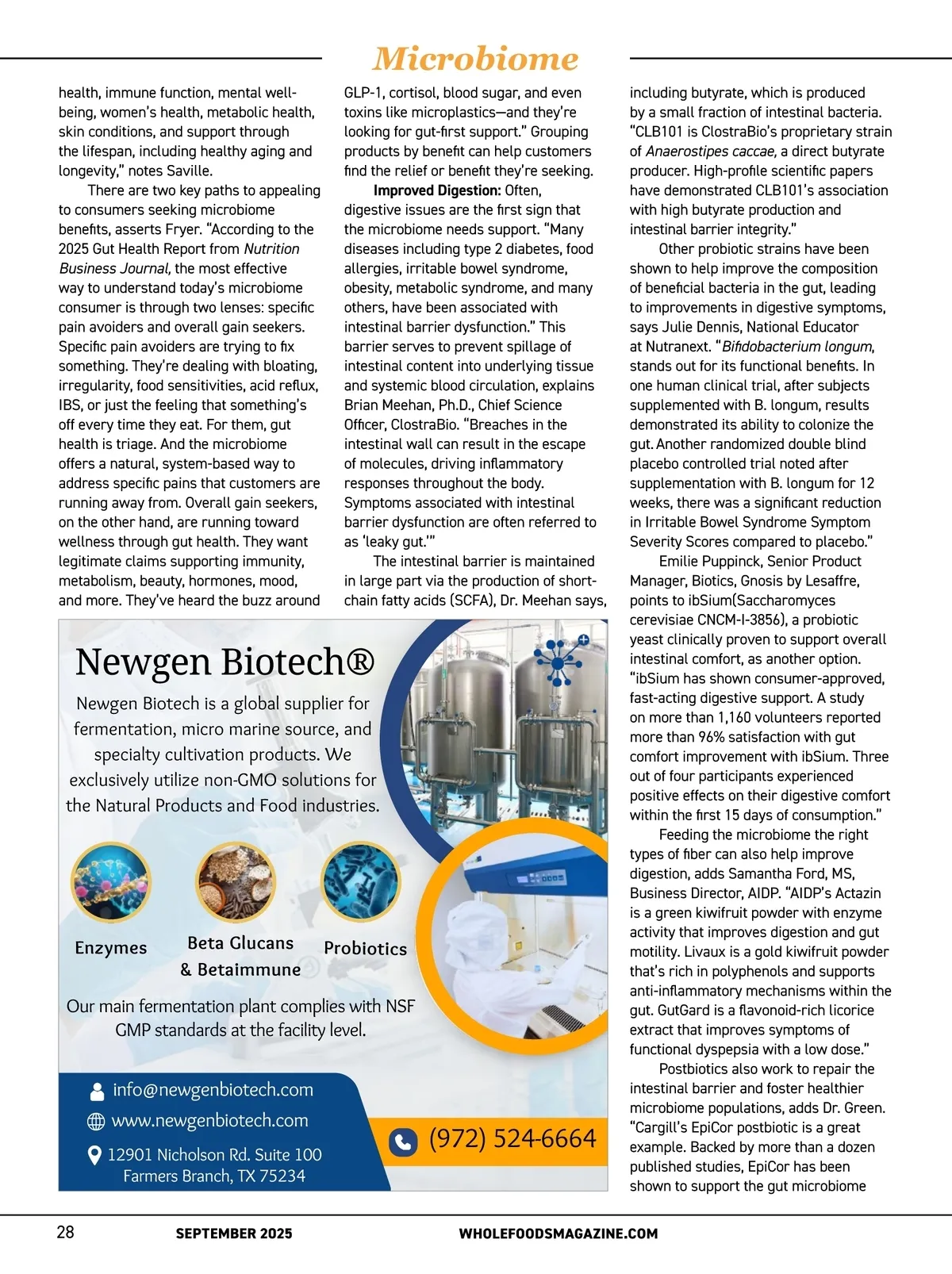 Microbiome

health, immune function, mental well-being, women's health, metabolic health, skin conditions, and support through the lifespan, including healthy aging and longevity," notes Saville.

There are two key paths to appealing to consumers seeking microbiome benefits, asserts Fryer. "According to the 2025 Gut Health Report from Nutrition Business Journal, the most effective way to understand today's microbiome consumer is through two lenses: specific pain avoiders and overall gain seekers. Specific pain avoiders are trying to fix something. They're dealing with bloating, irregularity, food sensitivities, acid reflux, IBS, or just the feeling that something's off every time they eat. For them, gut health is triage. And the microbiome offers a natural, system-based way to address specific pains that customers are running away from. Overall gain seekers, on the other hand, are running toward wellness through gut health. They want legitimate claims supporting immunity, metabolism, beauty, hormones, mood, and more. They've heard the buzz around GLP-1, cortisol, blood sugar, and even toxins like microplastics—and they're looking for gut-first support." Grouping products by benefit can help customers find the relief or benefit they're seeking.

Improved Digestion: Often, digestive issues are the first sign that the microbiome needs support. "Many diseases including type 2 diabetes, food allergies, irritable bowel syndrome, obesity, metabolic syndrome, and many others, have been associated with intestinal barrier dysfunction." This barrier serves to prevent spillage of intestinal content into underlying tissue and systemic blood circulation, explains Brian Meehan, Ph.D., Chief Science Officer, ClostraBio. "Breaches in the intestinal wall can result in the escape of molecules, driving inflammatory responses throughout the body. Symptoms associated with intestinal barrier dysfunction are often referred to as 'leaky gut.'"

The intestinal barrier is maintained in large part via the production of short-chain fatty acids (SCFA), Dr. Meehan says, including butyrate, which is produced by a small fraction of intestinal bacteria. "CLB101 is ClostraBio's proprietary strain of Anaerostipes caccae, a direct butyrate producer. High-profile scientific papers have demonstrated CLB101's association with high butyrate production and intestinal barrier integrity."

Other probiotic strains have been shown to help improve the composition of beneficial bacteria in the gut, leading to improvements in digestive symptoms, says Julie Dennis, National Educator at Nutranext. "Bifidobacterium longum, stands out for its functional benefits. In one human clinical trial, after subjects supplemented with B. longum, results demonstrated its ability to colonize the gut. Another randomized double blind placebo controlled trial noted after supplementation with B. longum for 12 weeks, there was a significant reduction in Irritable Bowel Syndrome Symptom Severity Scores compared to placebo."

Emilie Puppinck, Senior Product Manager, Biotics, Gnosis by Lesaffre, points to ibSium(Saccharomyces cerevisiae CNCM-I-3856), a probiotic yeast clinically proven to support overall intestinal comfort, as another option. "ibSium has shown consumer-approved, fast-acting digestive support. A study on more than 1,160 volunteers reported more than 96% satisfaction with gut comfort improvement with ibSium. Three out of four participants experienced positive effects on their digestive comfort within the first 15 days of consumption."

Feeding the microbiome the right types of fiber can also help improve digestion, adds Samantha Ford, MS, Business Director, AIDP. "AIDP's Actazin is a green kiwifruit powder with enzyme activity that improves digestion and gut motility. Livaux is a gold kiwifruit powder that's rich in polyphenols and supports anti-inflammatory mechanisms within the gut. GutGard is a flavonoid-rich licorice extract that improves symptoms of functional dyspepsia with a low dose."

Postbiotics also work to repair the intestinal barrier and foster healthier microbiome populations, adds Dr. Green. "Cargill's EpiCor postbiotic is a great example. Backed by more than a dozen published studies, EpiCor has been shown to support the gut microbiome

Newgen Biotech®

Newgen Biotech is a global supplier for fermentation, micro marine source, and specialty cultivation products. We exclusively utilize non-GMO solutions for the Natural Products and Food industries.

Enzymes
Beta Glucans & Betaimmune
Probiotics

Our main fermentation plant complies with NSF GMP standards at the facility level.

info@newgenbiotech.com
www.newgenbiotech.com
12901 Nicholson Rd. Suite 100
Farmers Branch, TX 75234
(972) 524-6664

28 SEPTEMBER 2025 WHOLEFOODSMAGAZINE.COM